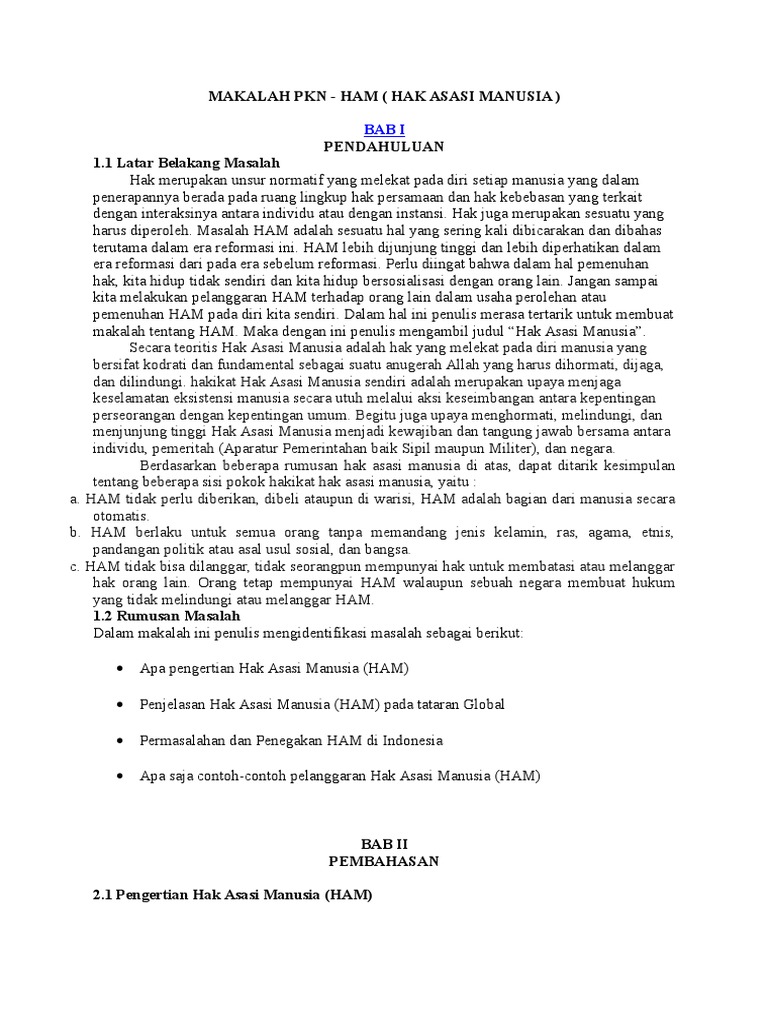 MAKALAH PKN - HAM ( HAK ASASI MANUSIA )

BAB I
PENDAHULUAN

1.1 Latar Belakang Masalah

Hak merupakan unsur normatif yang melekat pada diri setiap manusia yang dalam penerapannya berada pada ruang lingkup hak persamaan dan hak kebebasan yang terkait dengan interaksinya antara individu atau dengan instansi. Hak juga merupakan sesuatu yang harus diperoleh. Masalah HAM adalah sesuatu hal yang sering kali dibicarakan dan dibahas terutama dalam era reformasi ini. HAM lebih dijunjung tinggi dan lebih diperhatikan dalam era reformasi dari pada era sebelum reformasi. Perlu diingat bahwa dalam hal pemenuhan hak, kita hidup tidak sendiri dan kita hidup bersosialisasi dengan orang lain. Jangan sampai kita melakukan pelanggaran HAM terhadap orang lain dalam usaha perolehan atau pemenuhan HAM pada diri kita sendiri. Dalam hal ini penulis merasa tertarik untuk membuat makalah tentang HAM. Maka dengan ini penulis mengambil judul “Hak Asasi Manusia”.

Secara teoritis Hak Asasi Manusia adalah hak yang melekat pada diri manusia yang bersifat kodrati dan fundamental sebagai suatu anugerah Allah yang harus dihormati, dijaga, dan dilindungi. hakikat Hak Asasi Manusia sendiri adalah merupakan upaya menjaga keselamatan eksistensi manusia secara utuh melalui aksi keseimbangan antara kepentingan perseorangan dengan kepentingan umum. Begitu juga upaya menghormati, melindungi, dan menjunjung tinggi Hak Asasi Manusia menjadi kewajiban dan tangung jawab bersama antara individu, pemeritah (Aparatur Pemerintahan baik Sipil maupun Militer), dan negara.

Berdasarkan beberapa rumusan hak asasi manusia di atas, dapat ditarik kesimpulan tentang beberapa sisi pokok hakikat hak asasi manusia, yaitu :

a. HAM tidak perlu diberikan, dibeli ataupun di warisi, HAM adalah bagian dari manusia secara otomatis.
b. HAM berlaku untuk semua orang tanpa memandang jenis kelamin, ras, agama, etnis, pandangan politik atau asal usul sosial, dan bangsa.
c. HAM tidak bisa dilanggar, tidak seorangpun mempunyai hak untuk membatasi atau melanggar hak orang lain. Orang tetap mempunyai HAM walaupun sebuah negara membuat hukum yang tidak melindungi atau melanggar HAM.

1.2 Rumusan Masalah

Dalam makalah ini penulis mengidentifikasi masalah sebagai berikut:

• Apa pengertian Hak Asasi Manusia (HAM)
• Penjelasan Hak Asasi Manusia (HAM) pada tataran Global
• Permasalahan dan Penegakan HAM di Indonesia
• Apa saja contoh-contoh pelanggaran Hak Asasi Manusia (HAM)

BAB II
PEMBAHASAN

2.1 Pengertian Hak Asasi Manusia (HAM)